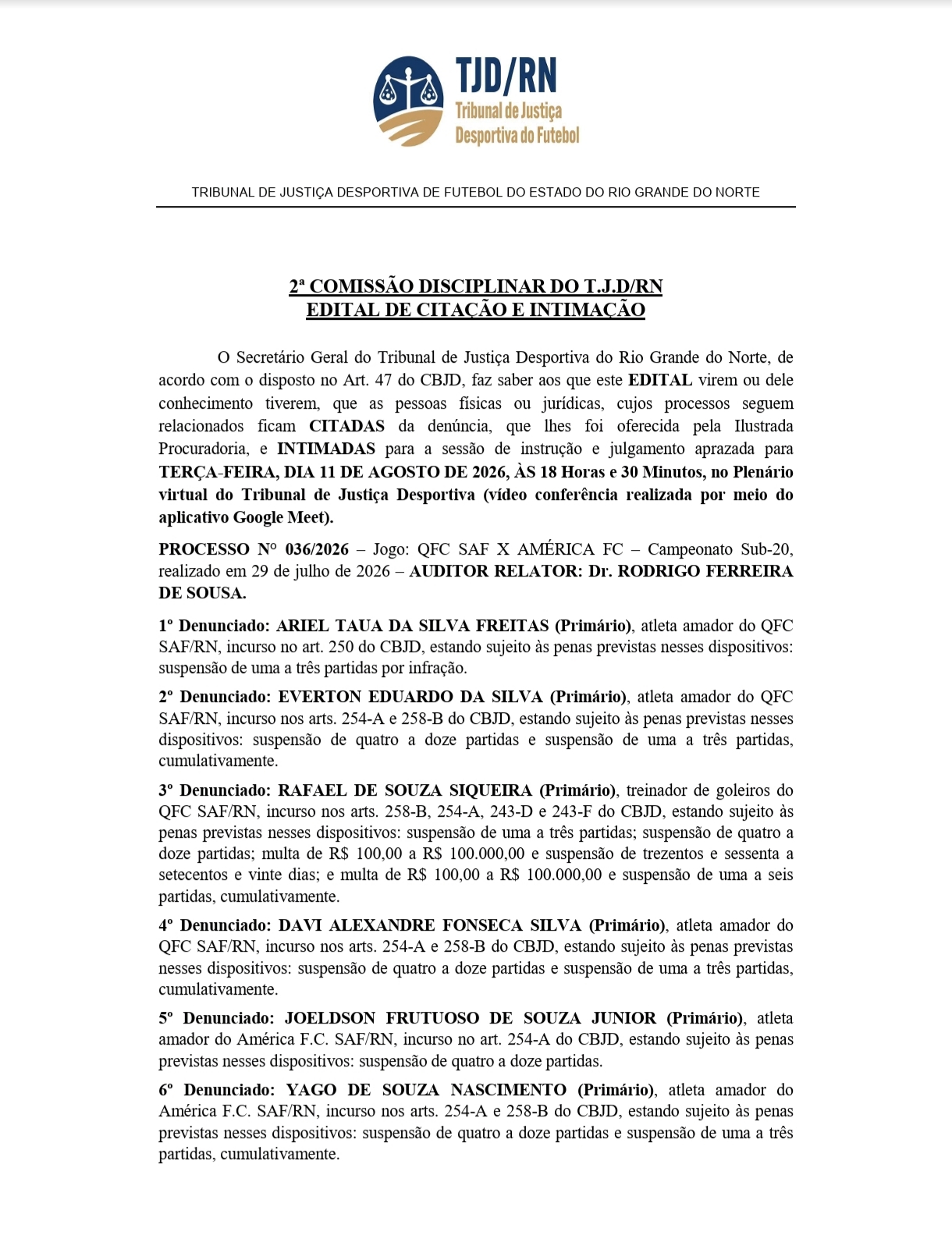 TJD/RN
Tribunal de Justiça
Desportiva do Futebol

TRIBUNAL DE JUSTIÇA DESPORTIVA DE FUTEBOL DO ESTADO DO RIO GRANDE DO NORTE

2ª COMISSÃO DISCIPLINAR DO T.J.D/RN
EDITAL DE CITAÇÃO E INTIMAÇÃO

O Secretário Geral do Tribunal de Justiça Desportiva do Rio Grande do Norte, de acordo com o disposto no Art. 47 do CBJD, faz saber aos que este EDITAL virem ou dele conhecimento tiverem, que as pessoas físicas ou jurídicas, cujos processos seguem relacionados ficam CITADAS da denúncia, que lhes foi oferecida pela Ilustrada Procuradoria, e INTIMADAS para a sessão de instrução e julgamento aprazada para TERÇA-FEIRA, DIA 11 DE AGOSTO DE 2026, ÀS 18 Horas e 30 Minutos, no Plenário virtual do Tribunal de Justiça Desportiva (vídeo conferência realizada por meio do aplicativo Google Meet).

PROCESSO Nº 036/2026 – Jogo: QFC SAF X AMÉRICA FC – Campeonato Sub-20, realizado em 29 de julho de 2026 – AUDITOR RELATOR: Dr. RODRIGO FERREIRA DE SOUSA.

1º Denunciado: ARIEL TAUA DA SILVA FREITAS (Primário), atleta amador do QFC SAF/RN, incurso no art. 250 do CBJD, estando sujeito às penas previstas nesses dispositivos: suspensão de uma a três partidas por infração.

2º Denunciado: EVERTON EDUARDO DA SILVA (Primário), atleta amador do QFC SAF/RN, incurso nos arts. 254-A e 258-B do CBJD, estando sujeito às penas previstas nesses dispositivos: suspensão de quatro a doze partidas e suspensão de uma a três partidas, cumulativamente.

3º Denunciado: RAFAEL DE SOUZA SIQUEIRA (Primário), treinador de goleiros do QFC SAF/RN, incurso nos arts. 258-B, 254-A, 243-D e 243-F do CBJD, estando sujeito às penas previstas nesses dispositivos: suspensão de uma a três partidas; suspensão de quatro a doze partidas; multa de R$ 100,00 a R$ 100.000,00 e suspensão de trezentos e sessenta a setecentos e vinte dias; e multa de R$ 100,00 a R$ 100.000,00 e suspensão de uma a seis partidas, cumulativamente.

4º Denunciado: DAVI ALEXANDRE FONSECA SILVA (Primário), atleta amador do QFC SAF/RN, incurso nos arts. 254-A e 258-B do CBJD, estando sujeito às penas previstas nesses dispositivos: suspensão de quatro a doze partidas e suspensão de uma a três partidas, cumulativamente.

5º Denunciado: JOELDSON FRUTUOSO DE SOUZA JUNIOR (Primário), atleta amador do América F.C. SAF/RN, incurso no art. 254-A do CBJD, estando sujeito às penas previstas nesses dispositivos: suspensão de quatro a doze partidas.

6º Denunciado: YAGO DE SOUZA NASCIMENTO (Primário), atleta amador do América F.C. SAF/RN, incurso nos arts. 254-A e 258-B do CBJD, estando sujeito às penas previstas nesses dispositivos: suspensão de quatro a doze partidas e suspensão de uma a três partidas, cumulativamente.